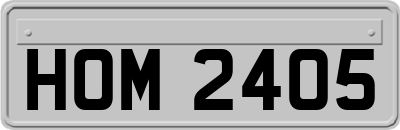 HOM 2405